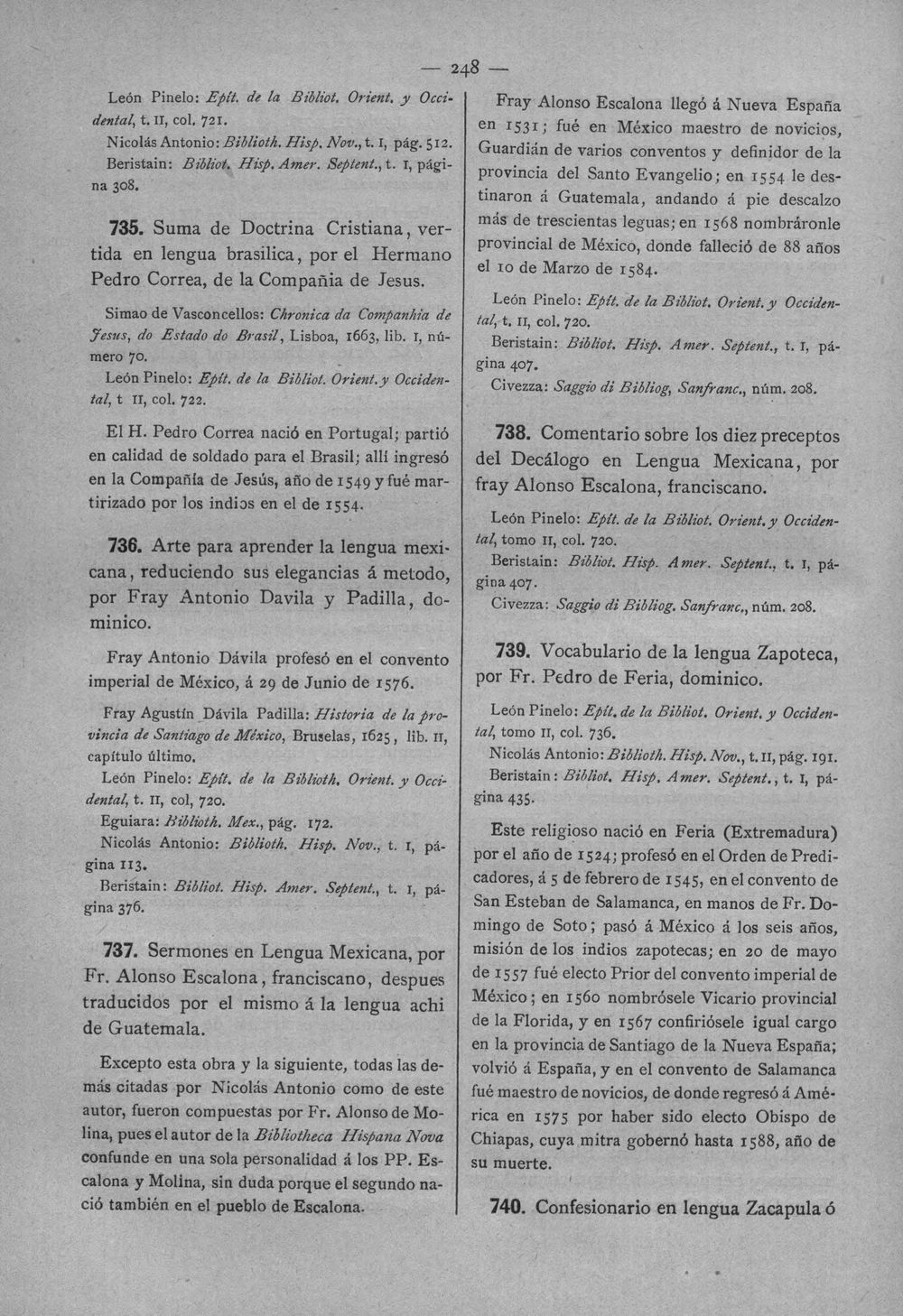 — 248 —

León Pinelo: Epít. de la Bibliot. Orient. y Occidental, t. II, col. 721.

Nicolás Antonio: Biblioth. Hisp. Nov., t. I, pág. 512.

Beristain: Bibliot. Hisp. Amer. Septent., t. I, página 308.

735. Suma de Doctrina Cristiana, vertida en lengua brasilica, por el Hermano Pedro Correa, de la Compañia de Jesus.

Simao de Vasconcellos: Chronica da Companhia de Jesus, do Estado do Brasil, Lisboa, 1663, lib. I, número 70.

León Pinelo: Epít. de la Bibliot. Orient. y Occidental, t II, col. 722.

El H. Pedro Correa nació en Portugal; partió en calidad de soldado para el Brasil; allí ingresó en la Compañía de Jesús, año de 1549 y fué martirizado por los indios en el de 1554.

736. Arte para aprender la lengua mexicana, reduciendo sus elegancias á metodo, por Fray Antonio Davila y Padilla, dominico.

Fray Antonio Dávila profesó en el convento imperial de México, á 29 de Junio de 1576.

Fray Agustín Dávila Padilla: Historia de la provincia de Santiago de México, Bruselas, 1625, lib. II, capítulo último.

León Pinelo: Epít. de la Biblioth. Orient. y Occidental, t. II, col, 720.

Eguiara: Biblioth. Mex., pág. 172.

Nicolás Antonio: Biblioth. Hisp. Nov., t. I, página 113.

Beristain: Bibliot. Hisp. Amer. Septent., t. I, página 376.

737. Sermones en Lengua Mexicana, por Fr. Alonso Escalona, franciscano, despues traducidos por el mismo á la lengua achi de Guatemala.

Excepto esta obra y la siguiente, todas las demás citadas por Nicolás Antonio como de este autor, fueron compuestas por Fr. Alonso de Molina, pues el autor de la Bibliotheca Hispana Nova confunde en una sola personalidad á los PP. Escalona y Molina, sin duda porque el segundo nació también en el pueblo de Escalona.

Fray Alonso Escalona llegó á Nueva España en 1531; fué en México maestro de novicios, Guardián de varios conventos y definidor de la provincia del Santo Evangelio; en 1554 le destinaron á Guatemala, andando á pie descalzo más de trescientas leguas; en 1568 nombráronle provincial de México, donde falleció de 88 años el 10 de Marzo de 1584.

León Pinelo: Epít. de la Bibliot. Orient. y Occidental, t. II, col. 720.

Beristain: Bibliot. Hisp. Amer. Septent., t. I, página 407.

Civezza: Saggio di Bibliog, Sanfranc., núm. 208.

738. Comentario sobre los diez preceptos del Decálogo en Lengua Mexicana, por fray Alonso Escalona, franciscano.

León Pinelo: Epít. de la Bibliot. Orient. y Occidental, tomo II, col. 720.

Beristain: Bibliot. Hisp. Amer. Septent., t. I, página 407.

Civezza: Saggio di Bibliog. Sanfranc., núm. 208.

739. Vocabulario de la lengua Zapoteca, por Fr. Pedro de Feria, dominico.

León Pinelo: Epít. de la Bibliot. Orient. y Occidental, tomo II, col. 736.

Nicolás Antonio: Biblioth. Hisp. Nov., t. II, pág. 191.

Beristain: Bibliot. Hisp. Amer. Septent., t. I, página 435.

Este religioso nació en Feria (Extremadura) por el año de 1524; profesó en el Orden de Predicadores, á 5 de febrero de 1545, en el convento de San Esteban de Salamanca, en manos de Fr. Domingo de Soto; pasó á México á los seis años, misión de los indios zapotecas; en 20 de mayo de 1557 fué electo Prior del convento imperial de México; en 1560 nombrósele Vicario provincial de la Florida, y en 1567 confiriósele igual cargo en la provincia de Santiago de la Nueva España; volvió á España, y en el convento de Salamanca fué maestro de novicios, de donde regresó á América en 1575 por haber sido electo Obispo de Chiapas, cuya mitra gobernó hasta 1588, año de su muerte.

740. Confesionario en lengua Zacapula ó